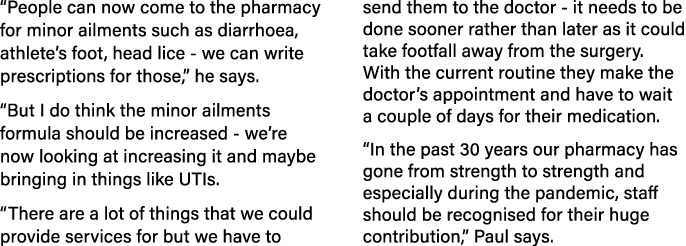 "People can now come to the pharmacy for minor ailments such as diarrhoea, athlete's foot, head lice - we can write prescriptions for those," he says.

"But I do think the minor ailments formula should be increased - we're now looking at increasing it and maybe bringing in things like UTIs.

"There are a lot of things that we could provide services for but we have to send them to the doctor - it needs to be done sooner rather than later as it could take footfall away from the surgery. With the current routine they make the doctor's appointment and have to wait a couple of days for their medication.

"In the past 30 years our pharmacy has gone from strength to strength and especially during the pandemic, staff should be recognised for their huge contribution," Paul says.